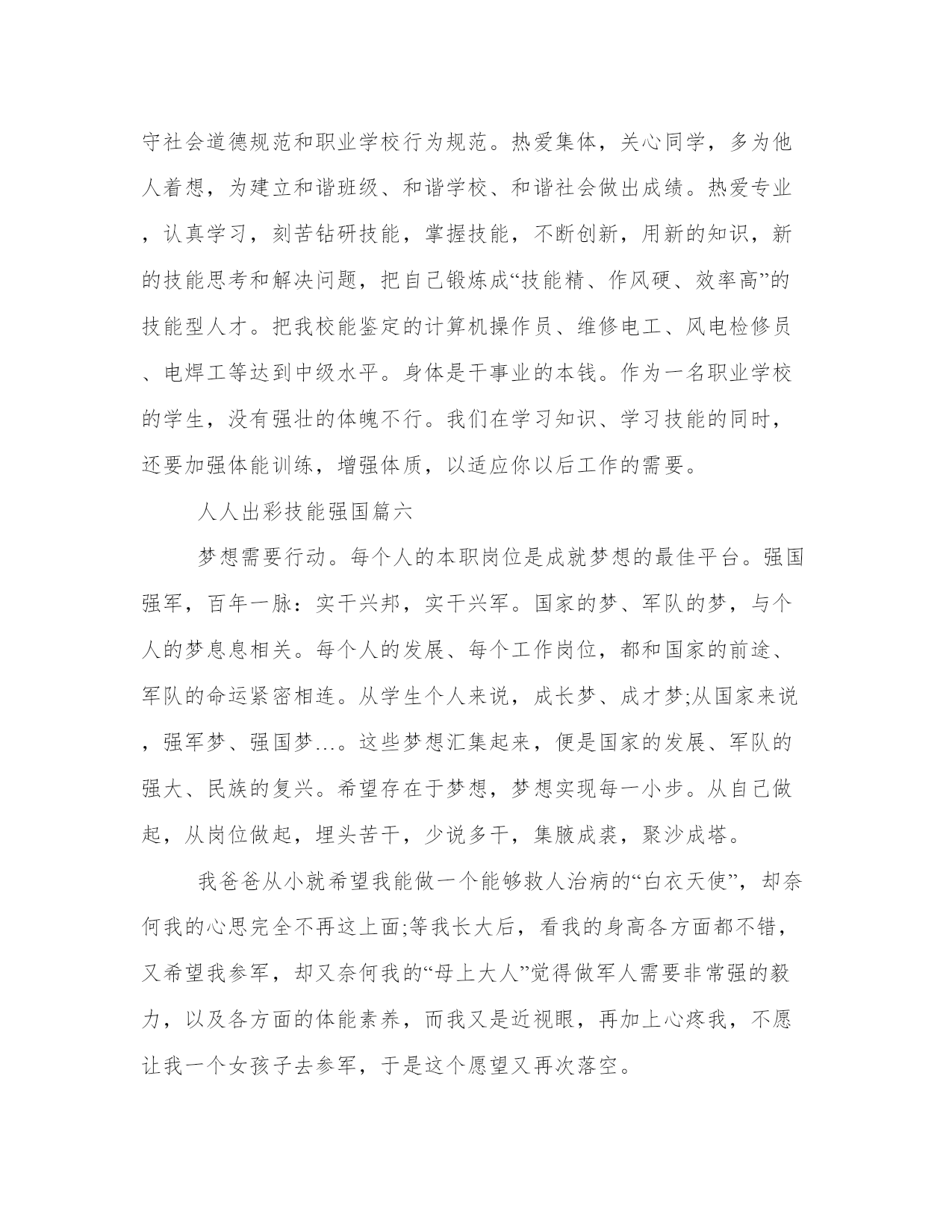 守社会道德规范和职业学校行为规范。热爱集体，关心同学，多为他人着想，为建立和谐班级、和谐学校、和谐社会做出成绩。热爱专业，认真学习，刻苦钻研技能，掌握技能，不断创新，用新的知识，新的技能思考和解决问题，把自己锻炼成“技能精、作风硬、效率高”的技能型人才。把我校能鉴定的计算机操作员、维修电工、风电检修员、电焊工等达到中级水平。身体是干事业的本钱。作为一名职业学校的学生，没有强壮的体魄不行。我们在学习知识、学习技能的同时，还要加强体能训练，增强体质，以适应你以后工作的需要。

人人出彩技能强国篇六

梦想需要行动。每个人的本职岗位是成就梦想的最佳平台。强国强军，百年一脉：实干兴邦，实干兴军。国家的梦、军队的梦，与个人的梦息息相关。每个人的发展、每个工作岗位，都和国家的前途、军队的命运紧密相连。从学生个人来说，成长梦、成才梦;从国家来说，强军梦、强国梦...。这些梦想汇集起来，便是国家的发展、军队的强大、民族的复兴。希望存在于梦想，梦想实现每一小步。从自己做起，从岗位做起，埋头苦干，少说多干，集腋成裘，聚沙成塔。

我爸爸从小就希望我能做一个能够救人治病的“白衣天使”，却奈何我的心思完全不再这上面;等我长大后，看我的身高各方面都不错，又希望我参军，却又奈何我的“母上大人”觉得做军人需要非常强的毅力，以及各方面的体能素养，而我又是近视眼，再加上心疼我，不愿让我一个女孩子去参军，于是这个愿望又再次落空。